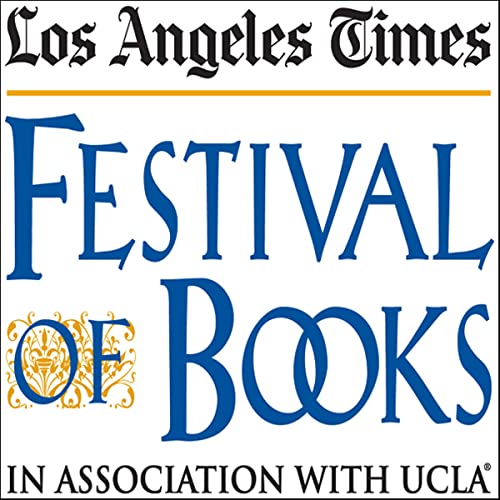 Los Angeles Times

FESTIVAL OF BOOKS

IN ASSOCIATION WITH UCLA®